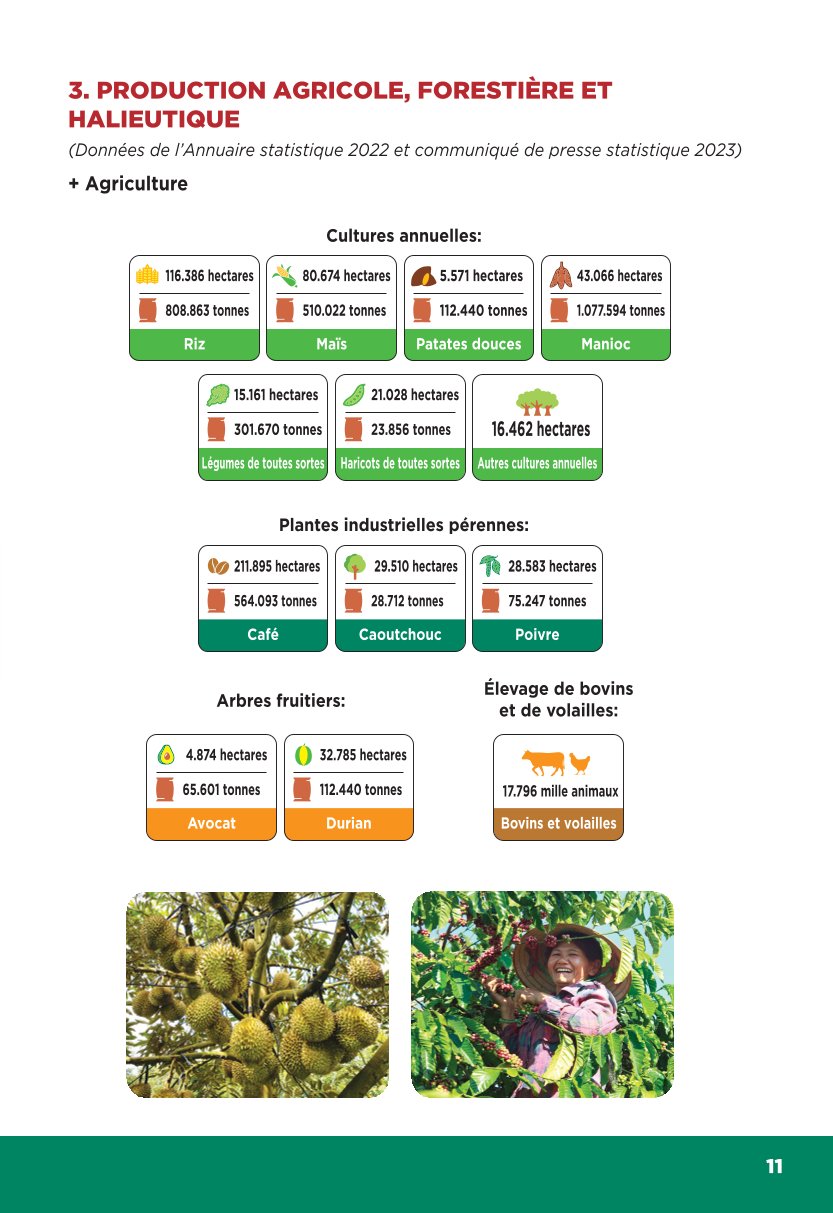 3. PRODUCTION AGRICOLE, FORESTIÈRE ET HALIEUTIQUE

(Données de l'Annuaire statistique 2022 et communiqué de presse statistique 2023)

+ Agriculture

Cultures annuelles:

116.386 hectares
808.863 tonnes
Riz

80.674 hectares
510.022 tonnes
Maïs

5.571 hectares
112.440 tonnes
Patates douces

43.066 hectares
1.077.594 tonnes
Manioc

15.161 hectares
301.670 tonnes
Légumes de toutes sortes

21.028 hectares
23.856 tonnes
Haricots de toutes sortes

16.462 hectares
Autres cultures annuelles

Plantes industrielles pérennes:

211.895 hectares
564.093 tonnes
Café

29.510 hectares
28.712 tonnes
Caoutchouc

28.583 hectares
75.247 tonnes
Poivre

Arbres fruitiers:

4.874 hectares
65.601 tonnes
Avocat

32.785 hectares
112.440 tonnes
Durian

Élevage de bovins et de volailles:

17.796 mille animaux
Bovins et volailles

11